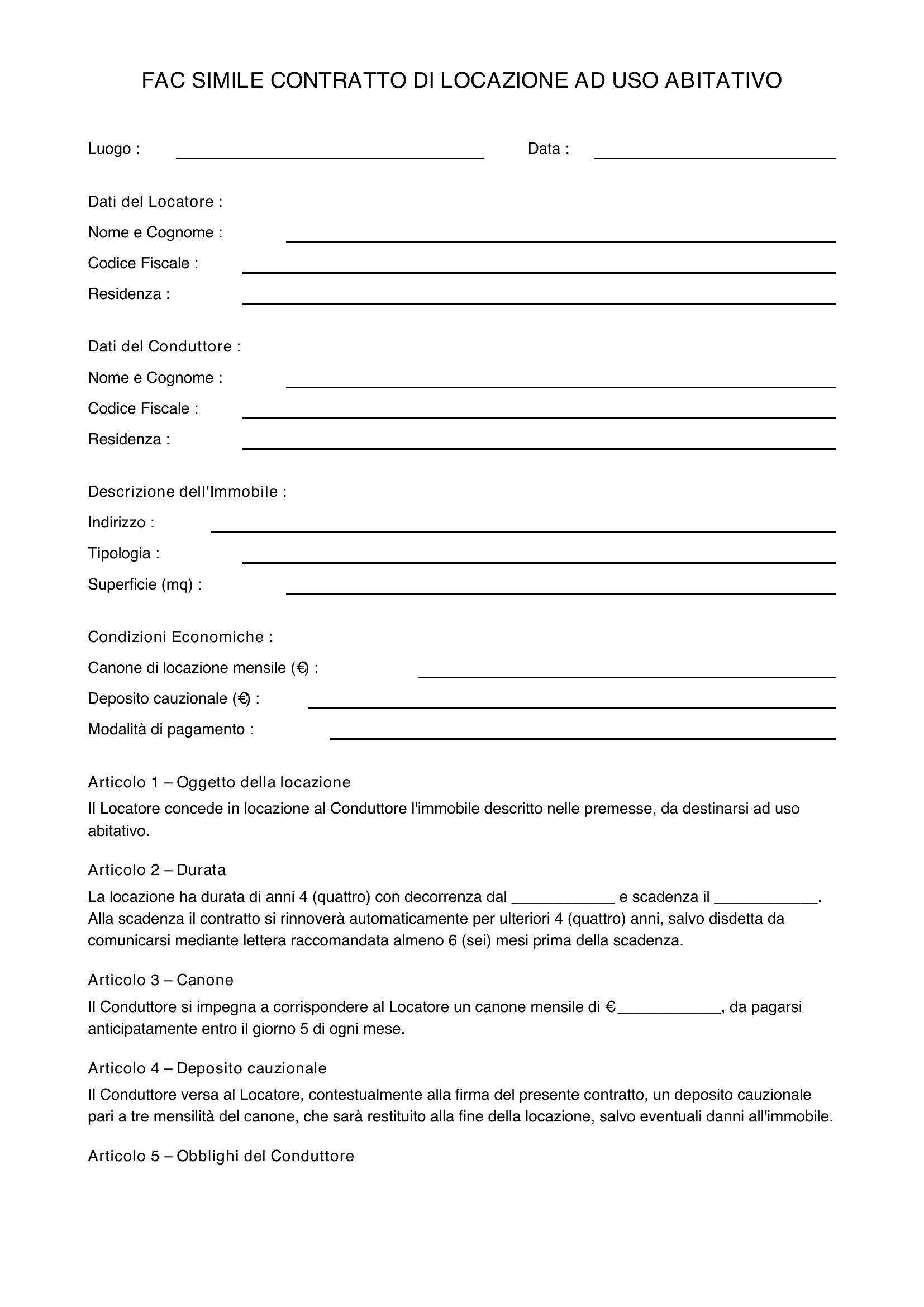 FAC SIMILE CONTRATTO DI LOCAZIONE AD USO ABITATIVO

Luogo : ____ Data : ____

Dati del Locatore :
Nome e Cognome : ____
Codice Fiscale : ____
Residenza : ____

Dati del Conduttore :
Nome e Cognome : ____
Codice Fiscale : ____
Residenza : ____

Descrizione dell'Immobile :
Indirizzo : ____
Tipologia : ____
Superficie (mq) : ____

Condizioni Economiche :
Canone di locazione mensile (€) : ____
Deposito cauzionale (€) : ____
Modalità di pagamento : ____

Articolo 1 – Oggetto della locazione
Il Locatore concede in locazione al Conduttore l'immobile descritto nelle premesse, da destinarsi ad uso abitativo.

Articolo 2 – Durata
La locazione ha durata di anni 4 (quattro) con decorrenza dal ____ e scadenza il ____. Alla scadenza il contratto si rinnoverà automaticamente per ulteriori 4 (quattro) anni, salvo disdetta da comunicarsi mediante lettera raccomandata almeno 6 (sei) mesi prima della scadenza.

Articolo 3 – Canone
Il Conduttore si impegna a corrispondere al Locatore un canone mensile di €____, da pagarsi anticipatamente entro il giorno 5 di ogni mese.

Articolo 4 – Deposito cauzionale
Il Conduttore versa al Locatore, contestualmente alla firma del presente contratto, un deposito cauzionale pari a tre mensilità del canone, che sarà restituito alla fine della locazione, salvo eventuali danni all'immobile.

Articolo 5 – Obblighi del Conduttore